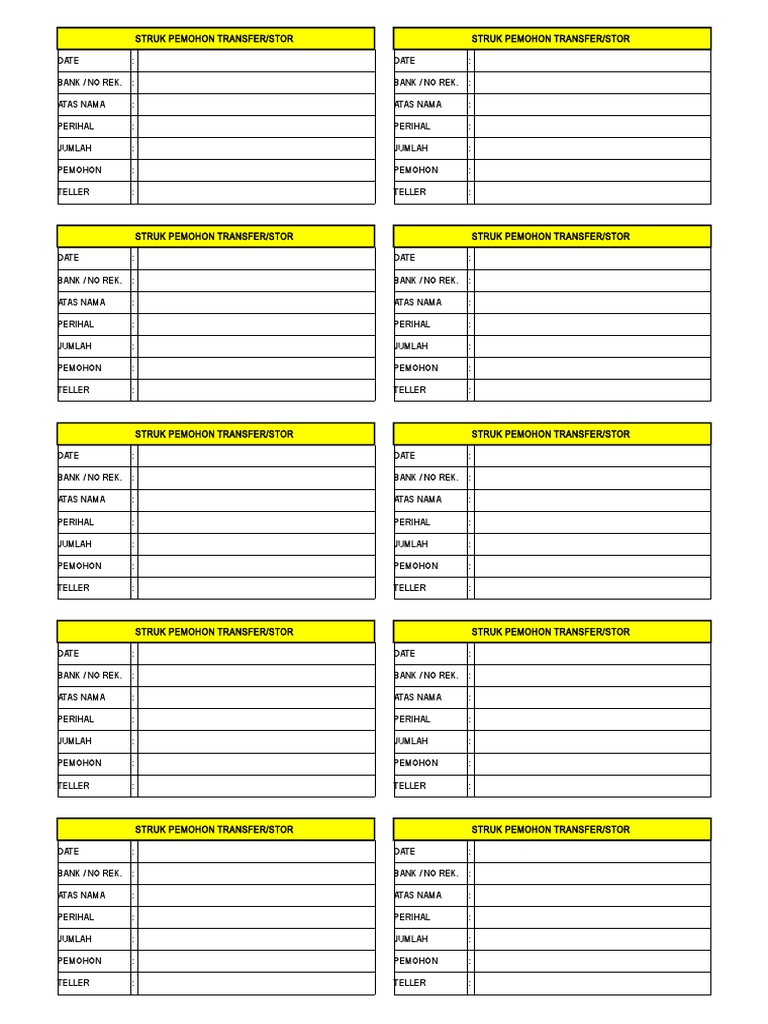 | STRUK PEMOHON TRANSFER/STOR | | |
|---|---|---|
| DATE | : | |
| BANK / NO REK. | : | |
| ATAS NAMA | : | |
| PERIHAL | : | |
| JUMLAH | : | |
| PEMOHON | : | |
| TELLER | : | |

| STRUK PEMOHON TRANSFER/STOR | | |
|---|---|---|
| DATE | : | |
| BANK / NO REK. | : | |
| ATAS NAMA | : | |
| PERIHAL | : | |
| JUMLAH | : | |
| PEMOHON | : | |
| TELLER | : | |

| STRUK PEMOHON TRANSFER/STOR | | |
|---|---|---|
| DATE | : | |
| BANK / NO REK. | : | |
| ATAS NAMA | : | |
| PERIHAL | : | |
| JUMLAH | : | |
| PEMOHON | : | |
| TELLER | : | |

| STRUK PEMOHON TRANSFER/STOR | | |
|---|---|---|
| DATE | : | |
| BANK / NO REK. | : | |
| ATAS NAMA | : | |
| PERIHAL | : | |
| JUMLAH | : | |
| PEMOHON | : | |
| TELLER | : | |

| STRUK PEMOHON TRANSFER/STOR | | |
|---|---|---|
| DATE | : | |
| BANK / NO REK. | : | |
| ATAS NAMA | : | |
| PERIHAL | : | |
| JUMLAH | : | |
| PEMOHON | : | |
| TELLER | : | |

| STRUK PEMOHON TRANSFER/STOR | | |
|---|---|---|
| DATE | : | |
| BANK / NO REK. | : | |
| ATAS NAMA | : | |
| PERIHAL | : | |
| JUMLAH | : | |
| PEMOHON | : | |
| TELLER | : | |

| STRUK PEMOHON TRANSFER/STOR | | |
|---|---|---|
| DATE | : | |
| BANK / NO REK. | : | |
| ATAS NAMA | : | |
| PERIHAL | : | |
| JUMLAH | : | |
| PEMOHON | : | |
| TELLER | : | |

| STRUK PEMOHON TRANSFER/STOR | | |
|---|---|---|
| DATE | : | |
| BANK / NO REK. | : | |
| ATAS NAMA | : | |
| PERIHAL | : | |
| JUMLAH | : | |
| PEMOHON | : | |
| TELLER | : | |

| STRUK PEMOHON TRANSFER/STOR | | |
|---|---|---|
| DATE | : | |
| BANK / NO REK. | : | |
| ATAS NAMA | : | |
| PERIHAL | : | |
| JUMLAH | : | |
| PEMOHON | : | |
| TELLER | : | |

| STRUK PEMOHON TRANSFER/STOR | | |
|---|---|---|
| DATE | : | |
| BANK / NO REK. | : | |
| ATAS NAMA | : | |
| PERIHAL | : | |
| JUMLAH | : | |
| PEMOHON | : | |
| TELLER | : | |